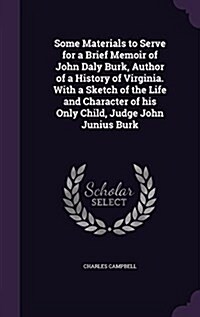 Some Materials to Serve for a Brief Memoir of John Daly Burk, Author of a History of Virginia. With a Sketch of the Life and Character of his Only Child, Judge John Junius Burk

Scholar
SELECT

CHARLES CAMPBELL